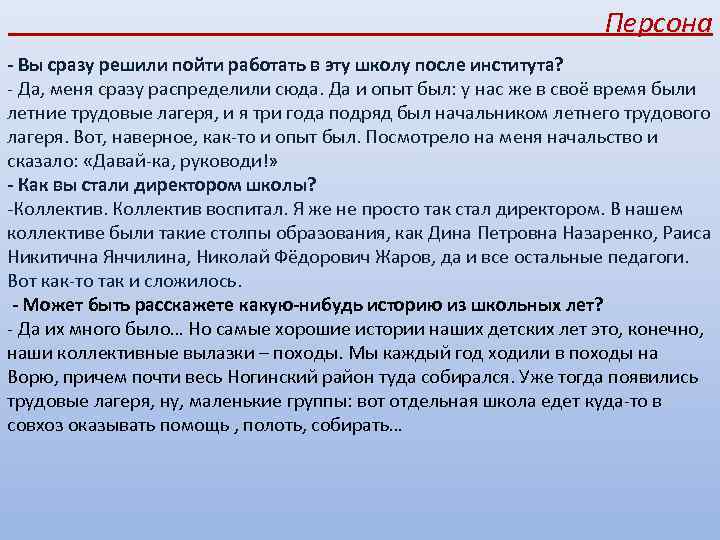 Персона

- Вы сразу решили пойти работать в эту школу после института?
- Да, меня сразу распределили сюда. Да и опыт был: у нас же в своё время были летние трудовые лагеря, и я три года подряд был начальником летнего трудового лагеря. Вот, наверное, как-то и опыт был. Посмотрело на меня начальство и сказало: «Давай-ка, руководи!»
- Как вы стали директором школы?
-Коллектив. Коллектив воспитал. Я же не просто так стал директором. В нашем коллективе были такие столпы образования, как Дина Петровна Назаренко, Раиса Никитична Янчилина, Николай Фёдорович Жаров, да и все остальные педагоги. Вот как-то так и сложилось.
- Может быть расскажете какую-нибудь историю из школьных лет?
- Да их много было… Но самые хорошие истории наших детских лет это, конечно, наши коллективные вылазки – походы. Мы каждый год ходили в походы на Ворю, причем почти весь Ногинский район туда собирался. Уже тогда появились трудовые лагеря, ну, маленькие группы: вот отдельная школа едет куда-то в совхоз оказывать помощь , полоть, собирать…